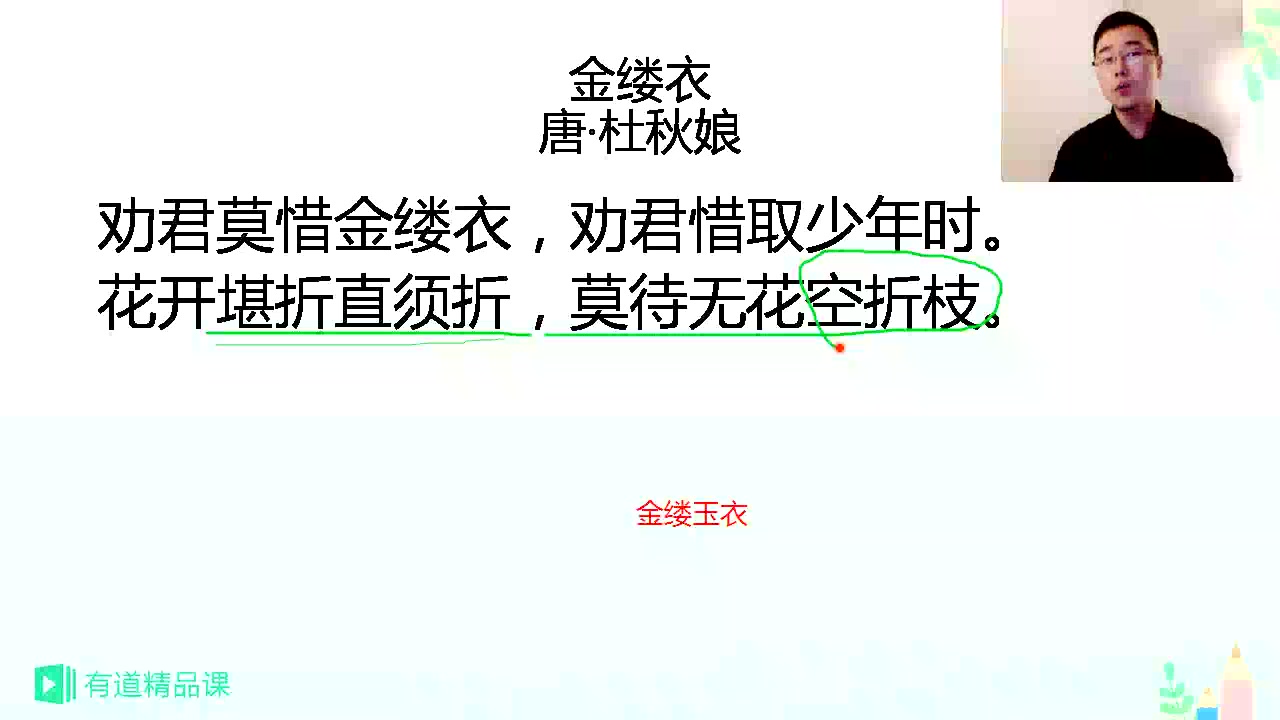 金缕衣
唐·杜秋娘

劝君莫惜金缕衣，劝君惜取少年时。
花开堪折直须折，莫待无花空折枝。

金缕玉衣

有道精品课